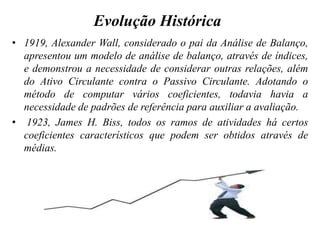 Evolução Histórica

• 1919, Alexander Wall, considerado o pai da Análise de Balanço, apresentou um modelo de análise de balanço, através de índices, e demonstrou a necessidade de considerar outras relações, além do Ativo Circulante contra o Passivo Circulante. Adotando o método de computar vários coeficientes, todavia havia a necessidade de padrões de referência para auxiliar a avaliação.

• 1923, James H. Biss, todos os ramos de atividades há certos coeficientes característicos que podem ser obtidos através de médias.